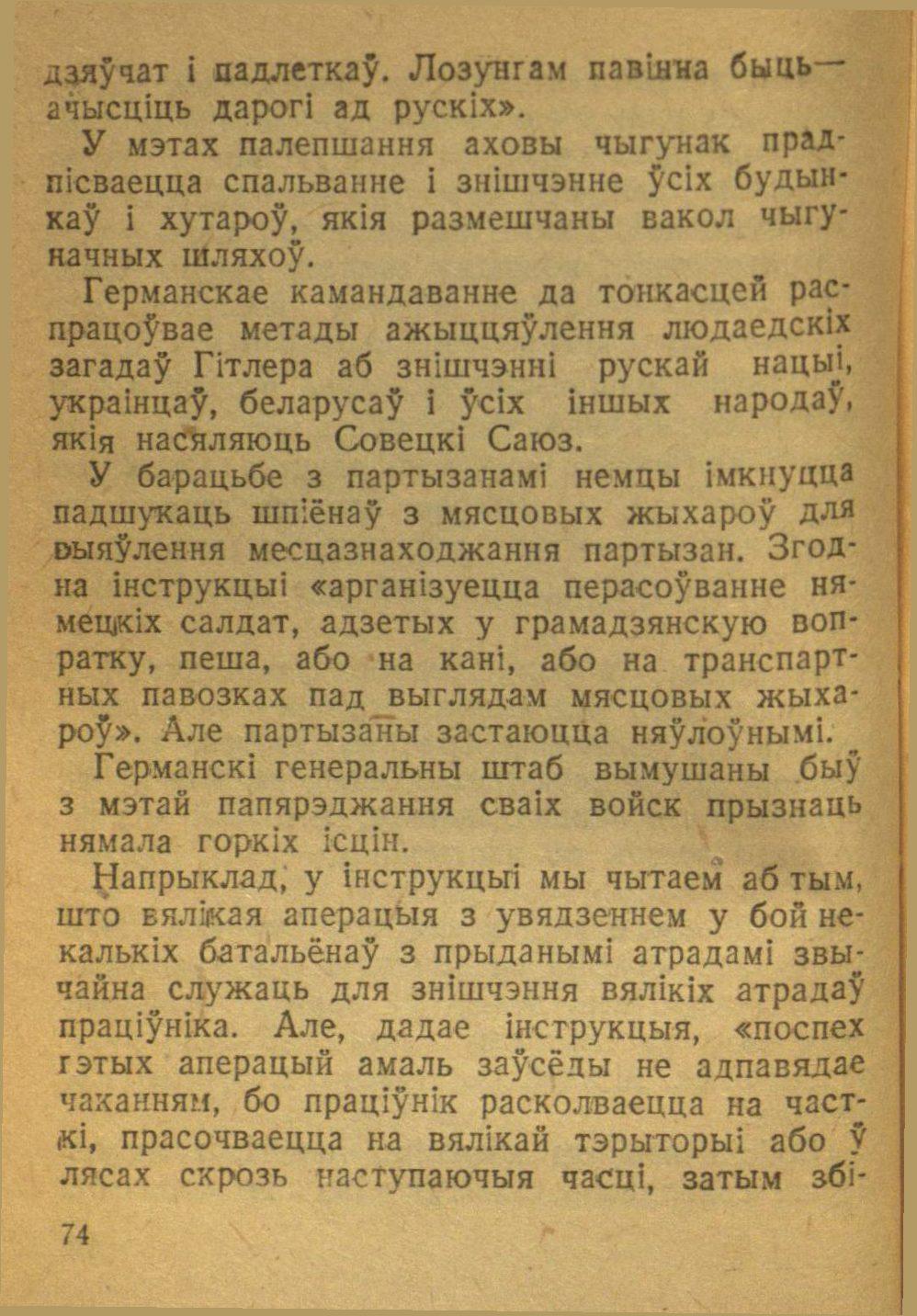 дзяўчат і падлеткаў. Лозунгам павінна быць— ачысціць дарогі ад рускіх».

У мэтах палепшання аховы чыгунак прадпісваецца спальванне і знішчэнне ўсіх будынкаў і хутароў, якія размешчаны вакол чыгуначных шляхоў.

Германскае камандаванне да тонкасцей распрацоўвае метады ажыццяўлення людаедскіх загадаў Гітлера аб знішчэнні рускай нацыі, украінцаў, беларусаў і ўсіх іншых народаў, якія насяляюць Совецкі Саюз.

У барацьбе з партызанамі немцы імкнуцца падшукаць шпіёнаў з мясцовых жыхароў для выяўлення месцазнаходжання партызан. Згодна інструкцыі «арганізуецца перасоўванне нямецкіх салдат, адзетых у грамадзянскую вопратку, пеша, або на кані, або на транспартных павозках пад выглядам мясцовых жыхароў». Але партызаны застаюцца няўлоўнымі.

Германскі генеральны штаб вымушаны быў з мэтай папярэджання сваіх войск прызнаць нямала горкіх ісцін.

Напрыклад, у інструкцыі мы чытаем аб тым, што вялікая аперацыя з увядзеннем у бой некалькіх батальёнаў з прыданымі атрадамі звычайна служаць для знішчэння вялікіх атрадаў праціўніка. Але, дадае інструкцыя, «поспех гэтых аперацый амаль заўсёды не адпавядае чаканням, бо праціўнік расколваецца на часткі, прасочваецца на вялікай тэрыторыі або ў лясах скрозь наступаючыя часці, затым збі-

74